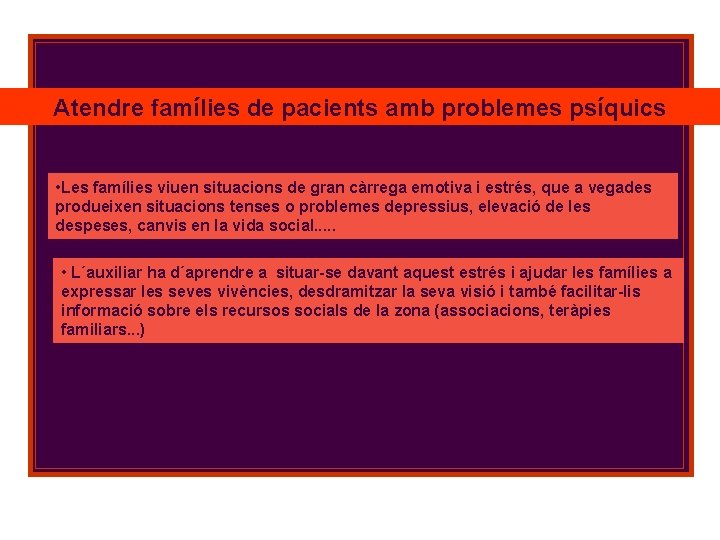 Atendre famílies de pacients amb problemes psíquics

•Les famílies viuen situacions de gran càrrega emotiva i estrés, que a vegades produeixen situacions tenses o problemes depressius, elevació de les despeses, canvis en la vida social.....

• L´auxiliar ha d´aprendre a situar-se davant aquest estrés i ajudar les famílies a expressar les seves vivències, desdramitzar la seva visió i també facilitar-lis informació sobre els recursos socials de la zona (associacions, teràpies familiars...)